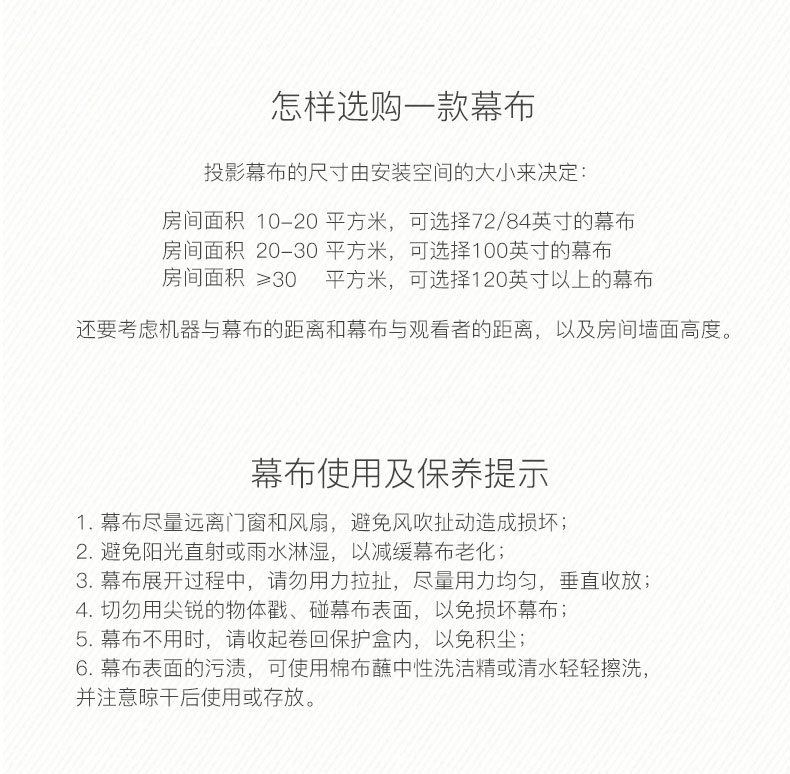 怎样选购一款幕布

投影幕布的尺寸由安装空间的大小来决定：

房间面积 10-20 平方米，可选择72/84英寸的幕布
房间面积 20-30 平方米，可选择100英寸的幕布
房间面积 ≥30 平方米，可选择120英寸以上的幕布

还要考虑机器与幕布的距离和幕布与观看者的距离，以及房间墙面高度。

幕布使用及保养提示

1. 幕布尽量远离门窗和风扇，避免风吹扯动造成损坏；
2. 避免阳光直射或雨水淋湿，以减缓幕布老化；
3. 幕布展开过程中，请勿用力拉扯，尽量用力均匀，垂直收放；
4. 切勿用尖锐的物体戳、碰幕布表面，以免损坏幕布；
5. 幕布不用时，请收起卷回保护盒内，以免积尘；
6. 幕布表面的污渍，可使用棉布蘸中性洗洁精或清水轻轻擦洗，并注意晾干后使用或存放。